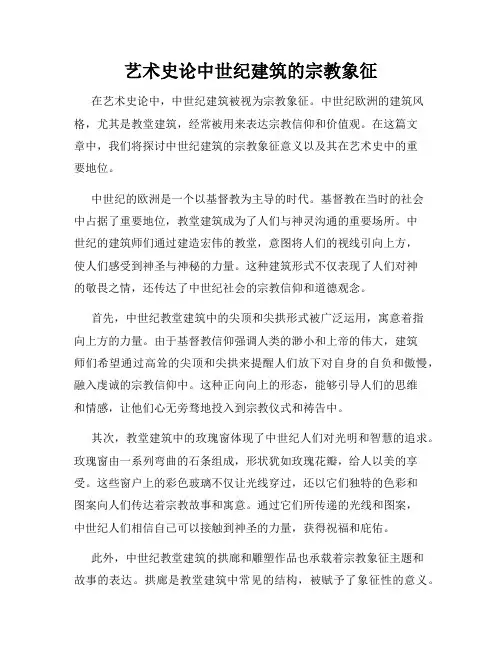 艺术史论中世纪建筑的宗教象征

在艺术史论中，中世纪建筑被视为宗教象征。中世纪欧洲的建筑风格，尤其是教堂建筑，经常被用来表达宗教信仰和价值观。在这篇文章中，我们将探讨中世纪建筑的宗教象征意义以及其在艺术史中的重要地位。

中世纪的欧洲是一个以基督教为主导的时代。基督教在当时的社会中占据了重要地位，教堂建筑成为了人们与神灵沟通的重要场所。中世纪的建筑师们通过建造宏伟的教堂，意图将人们的视线引向上方，使人们感受到神圣与神秘的力量。这种建筑形式不仅表现了人们对神的敬畏之情，还传达了中世纪社会的宗教信仰和道德观念。

首先，中世纪教堂建筑中的尖顶和尖拱形式被广泛运用，寓意着指向上方的力量。由于基督教信仰强调人类的渺小和上帝的伟大，建筑师们希望通过高耸的尖顶和尖拱来提醒人们放下对自身的自负和傲慢，融入虔诚的宗教信仰中。这种正向向上的形态，能够引导人们的思维和情感，让他们心无旁骛地投入到宗教仪式和祷告中。

其次，教堂建筑中的玫瑰窗体现了中世纪人们对光明和智慧的追求。玫瑰窗由一系列弯曲的石条组成，形状犹如玫瑰花瓣，给人以美的享受。这些窗户上的彩色玻璃不仅让光线穿过，还以它们独特的色彩和图案向人们传达着宗教故事和寓意。通过它们所传递的光线和图案，中世纪人们相信自己可以接触到神圣的力量，获得祝福和庇佑。

此外，中世纪教堂建筑的拱廊和雕塑作品也承载着宗教象征主题和故事的表达。拱廊是教堂建筑中常见的结构，被赋予了象征性的意义。